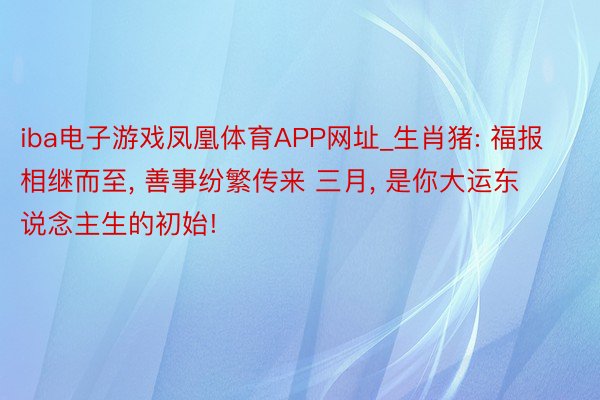 iba电子游戏凤凰体育APP网址_生肖猪: 福报相继而至, 善事纷繁传来 三月, 是你大运东说念主生的初始!